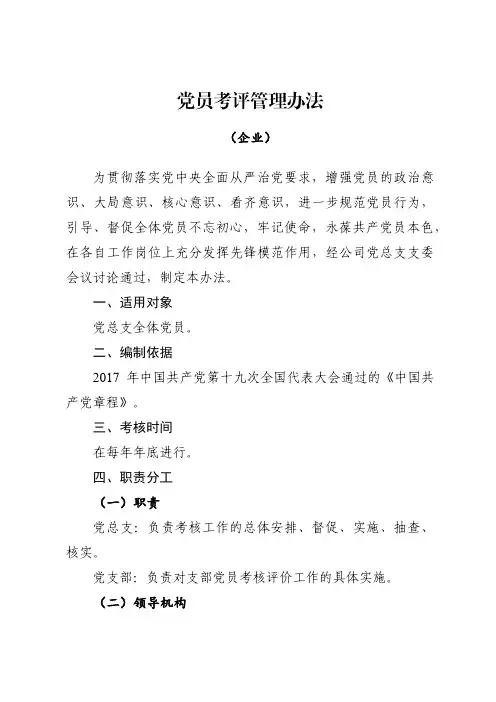 党员考评管理办法

（企业）

为贯彻落实党中央全面从严治党要求，增强党员的政治意识、大局意识、核心意识、看齐意识，进一步规范党员行为，引导、督促全体党员不忘初心，牢记使命，永葆共产党员本色，在各自工作岗位上充分发挥先锋模范作用，经公司党总支支委会议讨论通过，制定本办法。

一、适用对象

党总支全体党员。

二、编制依据

2017 年中国共产党第十九次全国代表大会通过的《中国共产党章程》。

三、考核时间

在每年年底进行。

四、职责分工

（一）职责

党总支：负责考核工作的总体安排、督促、实施、抽查、核实。

党支部：负责对支部党员考核评价工作的具体实施。

（二）领导机构